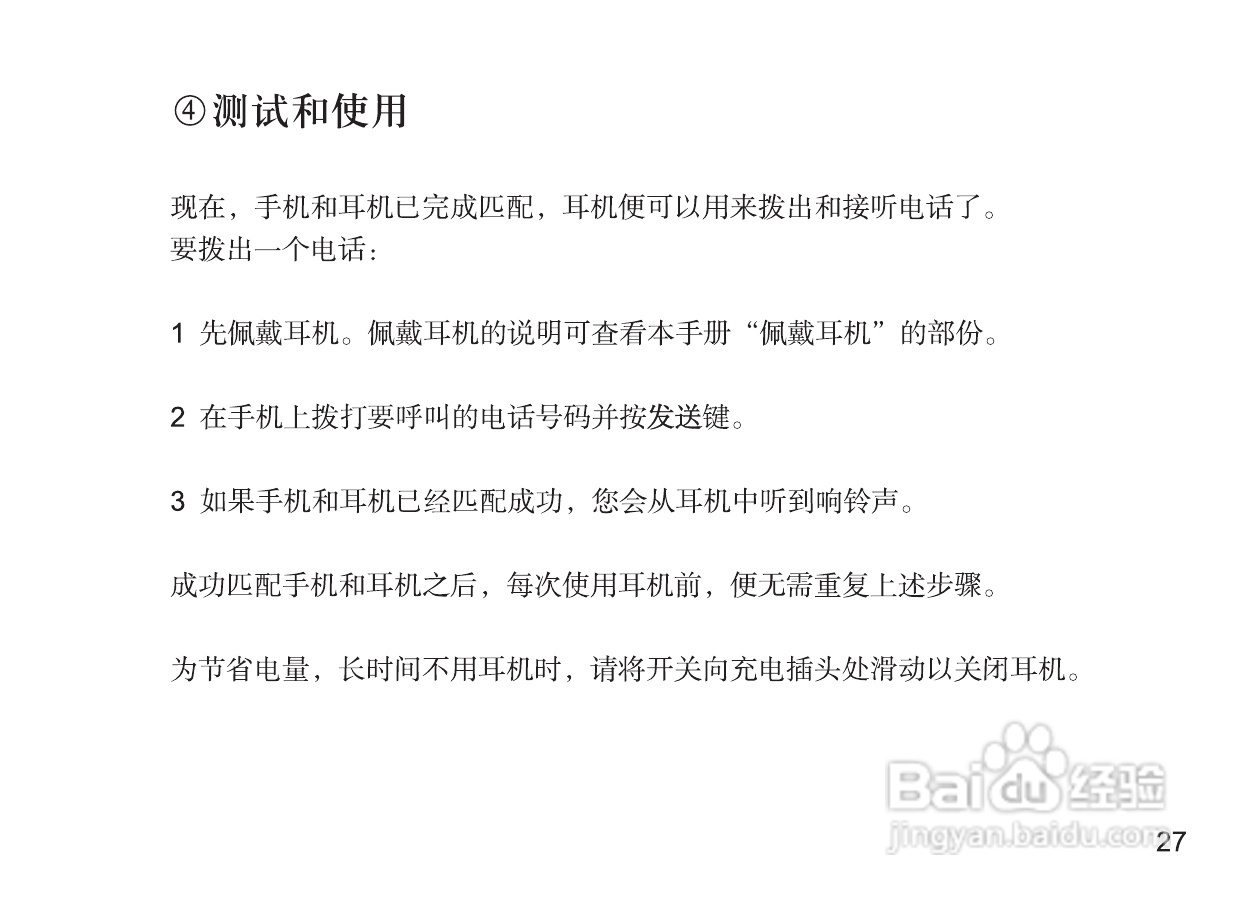 ④测试和使用

现在，手机和耳机已完成匹配，耳机便可以用来拨出和接听电话了。
要拨出一个电话：

1 先佩戴耳机。佩戴耳机的说明可查看本手册“佩戴耳机”的部份。

2 在手机上拨打要呼叫的电话号码并按发送键。

3 如果手机和耳机已经匹配成功，您会从耳机中听到响铃声。

成功匹配手机和耳机之后，每次使用耳机前，便无需重复上述步骤。

为节省电量，长时间不用耳机时，请将开关向充电插头处滑动以关闭耳机。

Baidu经验
jingyan.baidu.com

27